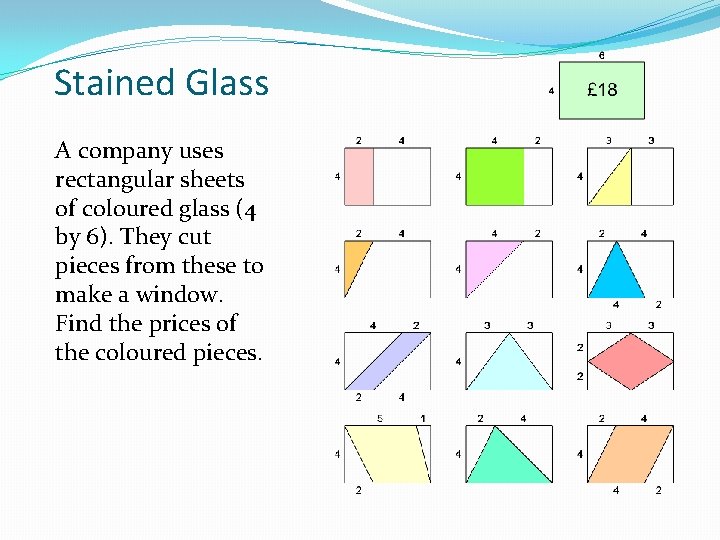 Stained Glass

A company uses rectangular sheets of coloured glass (4 by 6). They cut pieces from these to make a window. Find the prices of the coloured pieces.

6
4
£18

2 4
4

4 2
4

3 3
4

2 4
4

4 2
4

2 4
4
4 2

4 2
4
2 4

3 3
4

3 3
2
2

5 1
4
2

2 4
4

2 4
4
4 2